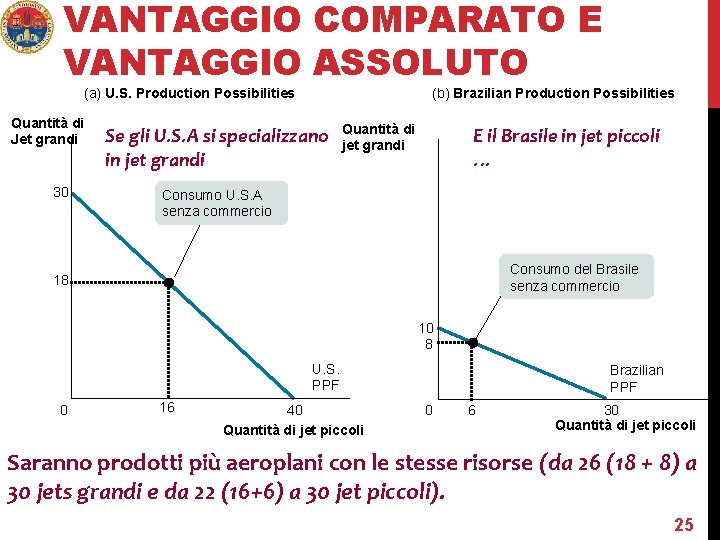 VANTAGGIO COMPARATO E VANTAGGIO ASSOLUTO

(a) U.S. Production Possibilities

Quantità di
Jet grandi

Se gli U.S.A si specializzano in jet grandi

30

Consumo U.S.A
senza commercio

18

U.S.
PPF

0

16

40

Quantità di jet piccoli

(b) Brazilian Production Possibilities

Quantità di
jet grandi

E il Brasile in jet piccoli
...

Consumo del Brasile
senza commercio

10

8

Brazilian
PPF

0

6

30

Quantità di jet piccoli

Saranno prodotti più aeroplani con le stesse risorse (da 26 (18 + 8) a 30 jets grandi e da 22 (16+6) a 30 jet piccoli).

25